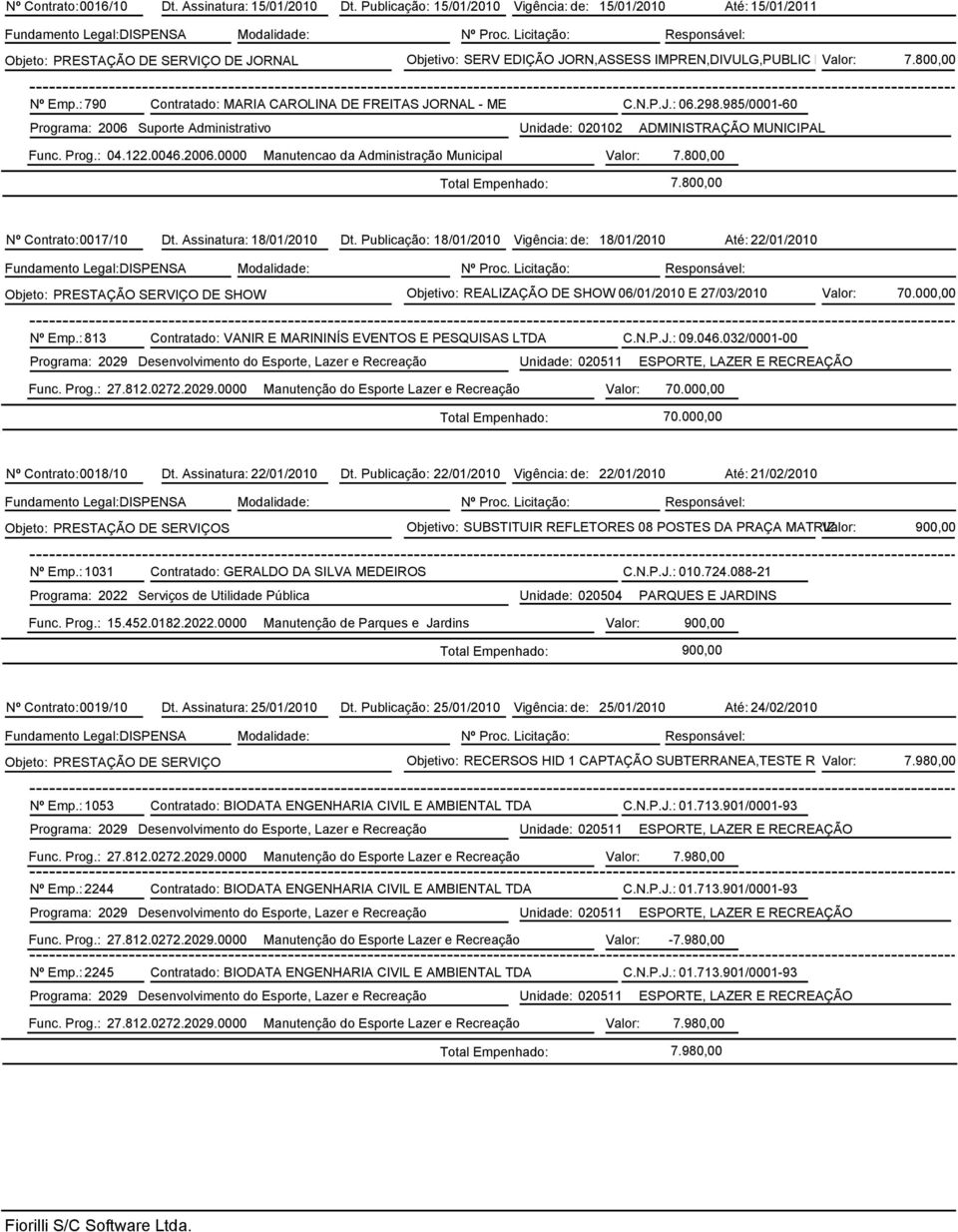 Nº Contrato: 0016/10 Dt. Assinatura: 15/01/2010 Dt. Publicação: 15/01/2010 Vigência: de: 15/01/2010 Até: 15/01/2011

Fundamento Legal: DISPENSA Modalidade: Nº Proc. Licitação: Responsável:

Objeto: PRESTAÇÃO DE SERVIÇO DE JORNAL Objetivo: SERV EDIÇÃO JORN,ASSESS IMPREN,DIVULG,PUBLIC Valor: 7.800,00

Nº Emp.: 790 Contratado: MARIA CAROLINA DE FREITAS JORNAL - ME C.N.P.J.: 06.298.985/0001-60

Programa: 2006 Suporte Administrativo Unidade: 020102 ADMINISTRAÇÃO MUNICIPAL

Func. Prog.: 04.122.0046.2006.0000 Manutencao da Administração Municipal Valor: 7.800,00

Total Empenhado: 7.800,00

Nº Contrato: 0017/10 Dt. Assinatura: 18/01/2010 Dt. Publicação: 18/01/2010 Vigência: de: 18/01/2010 Até: 22/01/2010

Fundamento Legal: DISPENSA Modalidade: Nº Proc. Licitação: Responsável:

Objeto: PRESTAÇÃO SERVIÇO DE SHOW Objetivo: REALIZAÇÃO DE SHOW 06/01/2010 E 27/03/2010 Valor: 70.000,00

Nº Emp.: 813 Contratado: VANIR E MARININÍS EVENTOS E PESQUISAS LTDA C.N.P.J.: 09.046.032/0001-00

Programa: 2029 Desenvolvimento do Esporte, Lazer e Recreação Unidade: 020511 ESPORTE, LAZER E RECREAÇÃO

Func. Prog.: 27.812.0272.2029.0000 Manutenção do Esporte Lazer e Recreação Valor: 70.000,00

Total Empenhado: 70.000,00

Nº Contrato: 0018/10 Dt. Assinatura: 22/01/2010 Dt. Publicação: 22/01/2010 Vigência: de: 22/01/2010 Até: 21/02/2010

Fundamento Legal: DISPENSA Modalidade: Nº Proc. Licitação: Responsável:

Objeto: PRESTAÇÃO DE SERVIÇOS Objetivo: SUBSTITUIR REFLETORES 08 POSTES DA PRAÇA MATRIZ Valor: 900,00

Nº Emp.: 1031 Contratado: GERALDO DA SILVA MEDEIROS C.N.P.J.: 010.724.088-21

Programa: 2022 Serviços de Utilidade Pública Unidade: 020504 PARQUES E JARDINS

Func. Prog.: 15.452.0182.2022.0000 Manutenção de Parques e Jardins Valor: 900,00

Total Empenhado: 900,00

Nº Contrato: 0019/10 Dt. Assinatura: 25/01/2010 Dt. Publicação: 25/01/2010 Vigência: de: 25/01/2010 Até: 24/02/2010

Fundamento Legal: DISPENSA Modalidade: Nº Proc. Licitação: Responsável:

Objeto: PRESTAÇÃO DE SERVIÇO Objetivo: RECERSOS HID 1 CAPTAÇÃO SUBTERRANEA,TESTE R Valor: 7.980,00

Nº Emp.: 1053 Contratado: BIODATA ENGENHARIA CIVIL E AMBIENTAL TDA C.N.P.J.: 01.713.901/0001-93

Programa: 2029 Desenvolvimento do Esporte, Lazer e Recreação Unidade: 020511 ESPORTE, LAZER E RECREAÇÃO

Func. Prog.: 27.812.0272.2029.0000 Manutenção do Esporte Lazer e Recreação Valor: 7.980,00

Nº Emp.: 2244 Contratado: BIODATA ENGENHARIA CIVIL E AMBIENTAL TDA C.N.P.J.: 01.713.901/0001-93

Programa: 2029 Desenvolvimento do Esporte, Lazer e Recreação Unidade: 020511 ESPORTE, LAZER E RECREAÇÃO

Func. Prog.: 27.812.0272.2029.0000 Manutenção do Esporte Lazer e Recreação Valor: -7.980,00

Nº Emp.: 2245 Contratado: BIODATA ENGENHARIA CIVIL E AMBIENTAL TDA C.N.P.J.: 01.713.901/0001-93

Programa: 2029 Desenvolvimento do Esporte, Lazer e Recreação Unidade: 020511 ESPORTE, LAZER E RECREAÇÃO

Func. Prog.: 27.812.0272.2029.0000 Manutenção do Esporte Lazer e Recreação Valor: 7.980,00

Total Empenhado: 7.980,00

Fiorilli S/C Software Ltda.